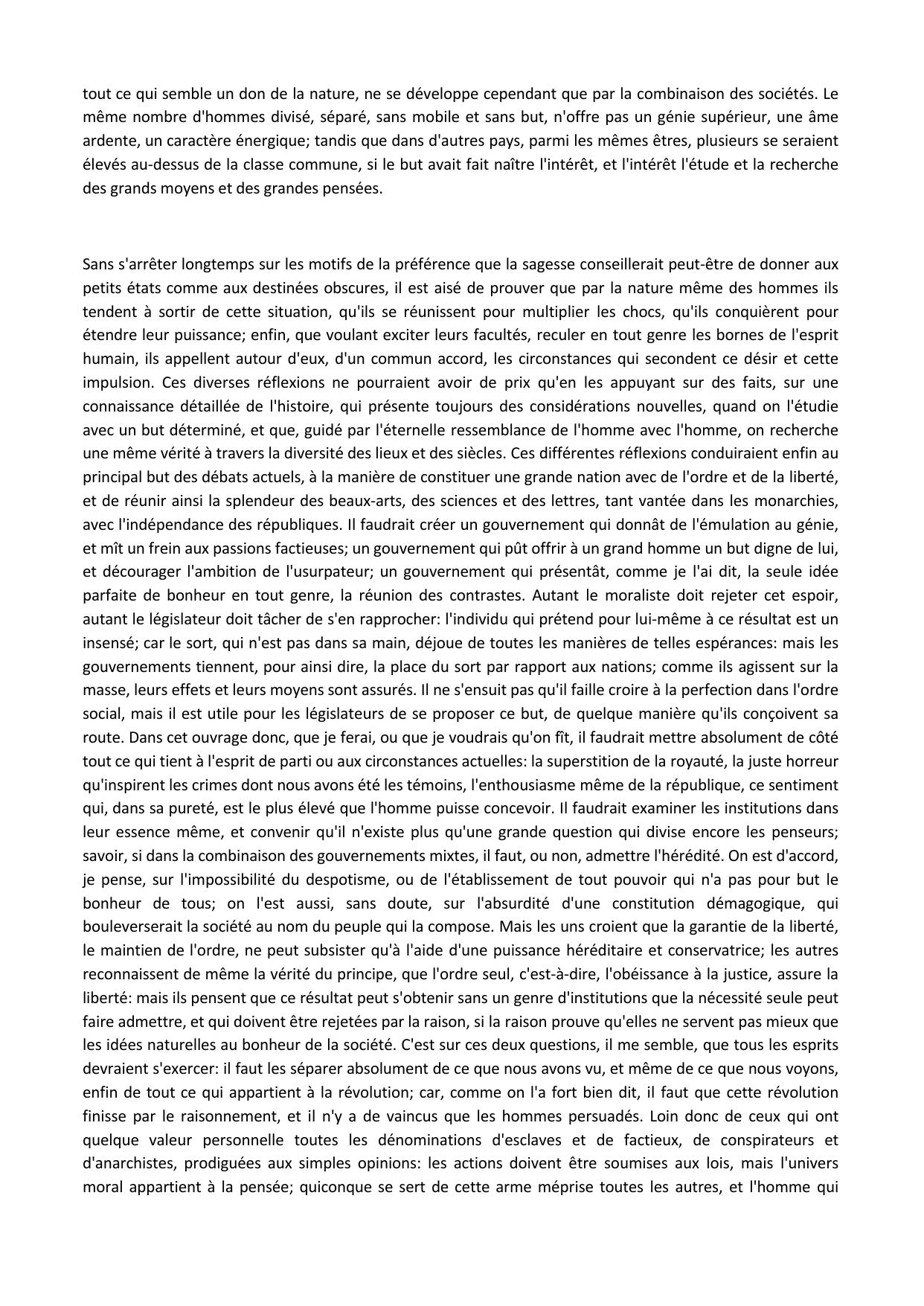 tout ce qui semble un don de la nature, ne se développe cependant que par la combinaison des sociétés. Le même nombre d'hommes divisé, séparé, sans mobile et sans but, n'offre pas un génie supérieur, une âme ardente, un caractère énergique; tandis que dans d'autres pays, parmi les mêmes êtres, plusieurs se seraient élevés au-dessus de la classe commune, si le but avait fait naître l'intérêt, et l'intérêt l'étude et la recherche des grands moyens et des grandes pensées.

Sans s'arrêter longtemps sur les motifs de la préférence que la sagesse conseillerait peut-être de donner aux petits états comme aux destinées obscures, il est aisé de prouver que par la nature même des hommes ils tendent à sortir de cette situation, qu'ils se réunissent pour multiplier les chocs, qu'ils conquièrent pour étendre leur puissance; enfin, que voulant exciter leurs facultés, reculer en tout genre les bornes de l'esprit humain, ils appellent autour d'eux, d'un commun accord, les circonstances qui secondent ce désir et cette impulsion. Ces diverses réflexions ne pourraient avoir de prix qu'en les appuyant sur des faits, sur une connaissance détaillée de l'histoire, qui présente toujours des considérations nouvelles, quand on l'étudie avec un but déterminé, et que, guidé par l'éternelle ressemblance de l'homme avec l'homme, on recherche une même vérité à travers la diversité des lieux et des siècles. Ces différentes réflexions conduiraient enfin au principal but des débats actuels, à la manière de constituer une grande nation avec de l'ordre et de la liberté, et de réunir ainsi la splendeur des beaux-arts, des sciences et des lettres, tant vantée dans les monarchies, avec l'indépendance des républiques. Il faudrait créer un gouvernement qui donnât de l'émulation au génie, et mît un frein aux passions factieuses; un gouvernement qui pût offrir à un grand homme un but digne de lui, et décourager l'ambition de l'usurpateur; un gouvernement qui présentât, comme je l'ai dit, la seule idée parfaite de bonheur en tout genre, la réunion des contrastes. Autant le moraliste doit rejeter cet espoir, autant le législateur doit tâcher de s'en rapprocher: l'individu qui prétend pour lui-même à ce résultat est un insensé; car le sort, qui n'est pas dans sa main, déjoue de toutes les manières de telles espérances: mais les gouvernements tiennent, pour ainsi dire, la place du sort par rapport aux nations; comme ils agissent sur la masse, leurs effets et leurs moyens sont assurés. Il ne s'ensuit pas qu'il faille croire à la perfection dans l'ordre social, mais il est utile pour les législateurs de se proposer ce but, de quelque manière qu'ils conçoivent sa route. Dans cet ouvrage donc, que je ferai, ou que je voudrais qu'on fît, il faudrait mettre absolument de côté tout ce qui tient à l'esprit de parti ou aux circonstances actuelles: la superstition de la royauté, la juste horreur qu'inspirent les crimes dont nous avons été les témoins, l'enthousiasme même de la république, ce sentiment qui, dans sa pureté, est le plus élevé que l'homme puisse concevoir. Il faudrait examiner les institutions dans leur essence même, et convenir qu'il n'existe plus qu'une grande question qui divise encore les penseurs; savoir, si dans la combinaison des gouvernements mixtes, il faut, ou non, admettre l'hérédité. On est d'accord, je pense, sur l'impossibilité du despotisme, ou de l'établissement de tout pouvoir qui n'a pas pour but le bonheur de tous; on l'est aussi, sans doute, sur l'absurdité d'une constitution démagogique, qui bouleverserait la société au nom du peuple qui la compose. Mais les uns croient que la garantie de la liberté, le maintien de l'ordre, ne peut subsister qu'à l'aide d'une puissance héréditaire et conservatrice; les autres reconnaissent de même la vérité du principe, que l'ordre seul, c'est-à-dire, l'obéissance à la justice, assure la liberté: mais ils pensent que ce résultat peut s'obtenir sans un genre d'institutions que la nécessité seule peut faire admettre, et qui doivent être rejetées par la raison, si la raison prouve qu'elles ne servent pas mieux que les idées naturelles au bonheur de la société. C'est sur ces deux questions, il me semble, que tous les esprits devraient s'exercer: il faut les séparer absolument de ce que nous avons vu, et même de ce que nous voyons, enfin de tout ce qui appartient à la révolution; car, comme on l'a fort bien dit, il faut que cette révolution finisse par le raisonnement, et il n'y a de vaincus que les hommes persuadés. Loin donc de ceux qui ont quelque valeur personnelle toutes les dénominations d'esclaves et de factieux, de conspirateurs et d'anarchistes, prodiguées aux simples opinions: les actions doivent être soumises aux lois, mais l'univers moral appartient à la pensée; quiconque se sert de cette arme méprise toutes les autres, et l'homme qui